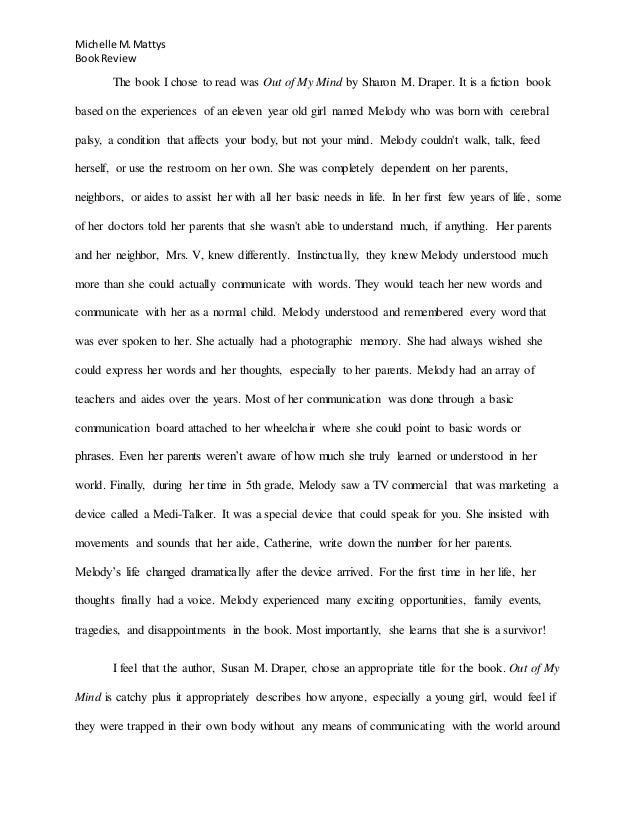 Michelle M. Mattys
Book Review

The book I chose to read was Out of My Mind by Sharon M. Draper. It is a fiction book based on the experiences of an eleven year old girl named Melody who was born with cerebral palsy, a condition that affects your body, but not your mind. Melody couldn't walk, talk, feed herself, or use the restroom on her own. She was completely dependent on her parents, neighbors, or aides to assist her with all her basic needs in life. In her first few years of life, some of her doctors told her parents that she wasn't able to understand much, if anything. Her parents and her neighbor, Mrs. V, knew differently. Instinctually, they knew Melody understood much more than she could actually communicate with words. They would teach her new words and communicate with her as a normal child. Melody understood and remembered every word that was ever spoken to her. She actually had a photographic memory. She had always wished she could express her words and her thoughts, especially to her parents. Melody had an array of teachers and aides over the years. Most of her communication was done through a basic communication board attached to her wheelchair where she could point to basic words or phrases. Even her parents weren't aware of how much she truly learned or understood in her world. Finally, during her time in 5th grade, Melody saw a TV commercial that was marketing a device called a Medi-Talker. It was a special device that could speak for you. She insisted with movements and sounds that her aide, Catherine, write down the number for her parents. Melody's life changed dramatically after the device arrived. For the first time in her life, her thoughts finally had a voice. Melody experienced many exciting opportunities, family events, tragedies, and disappointments in the book. Most importantly, she learns that she is a survivor!

I feel that the author, Susan M. Draper, chose an appropriate title for the book. Out of My Mind is catchy plus it appropriately describes how anyone, especially a young girl, would feel if they were trapped in their own body without any means of communicating with the world around